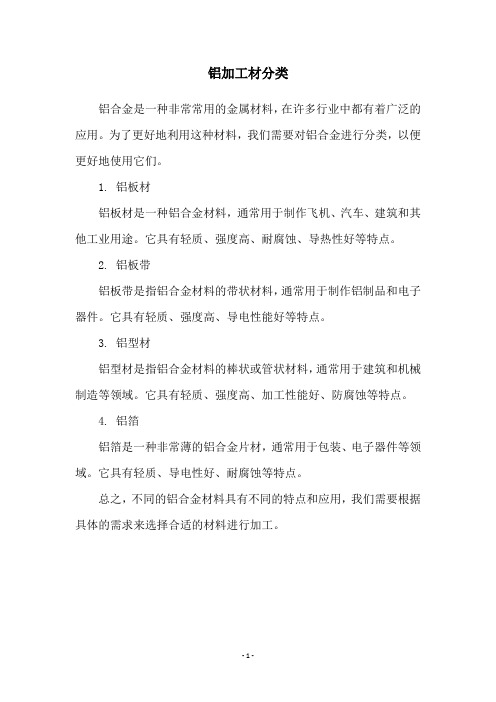 铝加工材分类

铝合金是一种非常常用的金属材料，在许多行业中都有着广泛的应用。为了更好地利用这种材料，我们需要对铝合金进行分类，以便更好地使用它们。

1. 铝板材

铝板材是一种铝合金材料，通常用于制作飞机、汽车、建筑和其他工业用途。它具有轻质、强度高、耐腐蚀、导热性好等特点。

2. 铝板带

铝板带是指铝合金材料的带状材料，通常用于制作铝制品和电子器件。它具有轻质、强度高、导电性能好等特点。

3. 铝型材

铝型材是指铝合金材料的棒状或管状材料，通常用于建筑和机械制造等领域。它具有轻质、强度高、加工性能好、防腐蚀等特点。

4. 铝箔

铝箔是一种非常薄的铝合金片材，通常用于包装、电子器件等领域。它具有轻质、导电性好、耐腐蚀等特点。

总之，不同的铝合金材料具有不同的特点和应用，我们需要根据具体的需求来选择合适的材料进行加工。

- 1 -